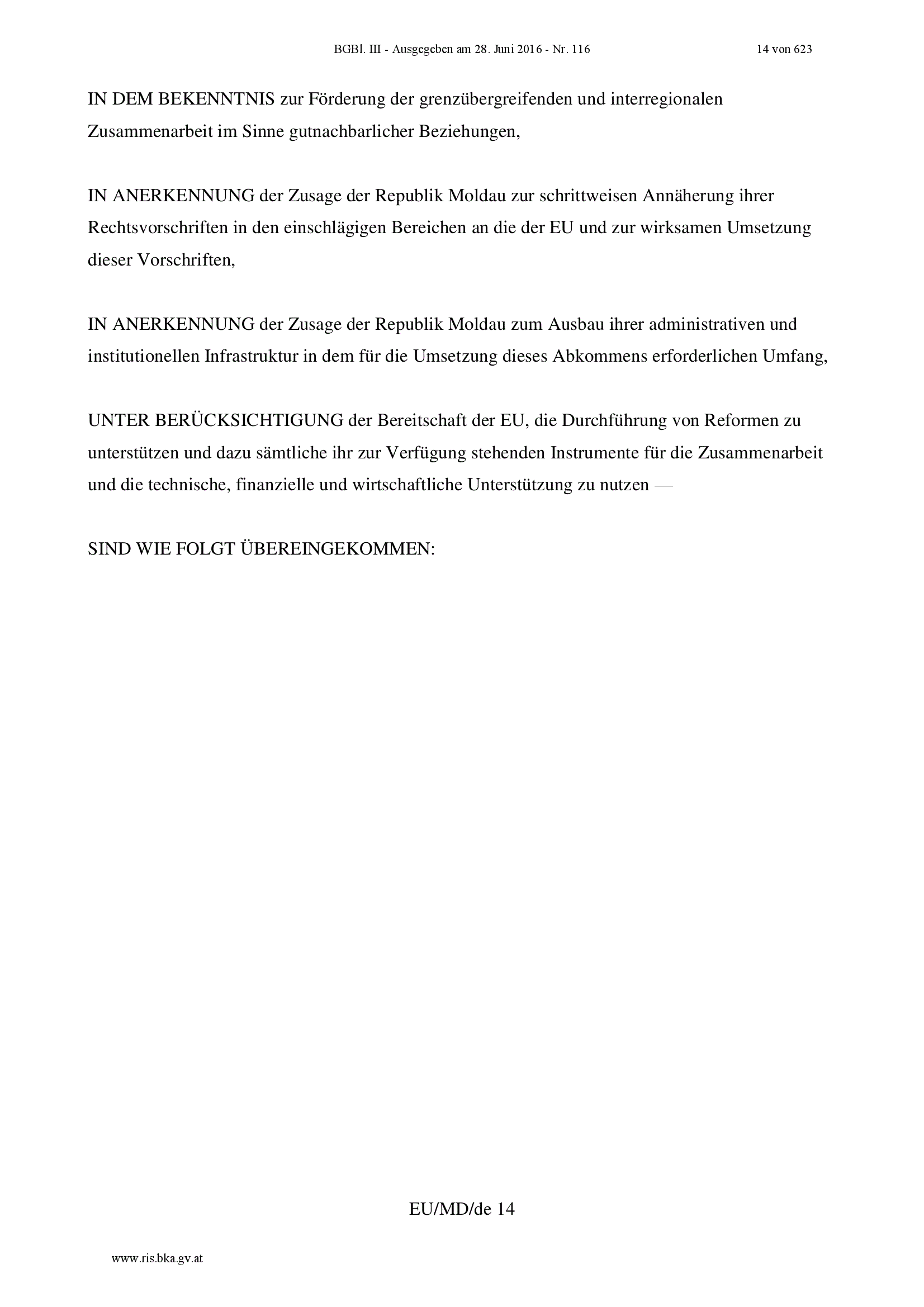 BGBl. III - Ausgegeben am 28. Juni 2016 - Nr. 116 14 von 623

IN DEM BEKENNTNIS zur Förderung der grenzübergreifenden und interregionalen Zusammenarbeit im Sinne gutnachbarlicher Beziehungen,

IN ANERKENNUNG der Zusage der Republik Moldau zur schrittweisen Annäherung ihrer Rechtsvorschriften in den einschlägigen Bereichen an die der EU und zur wirksamen Umsetzung dieser Vorschriften,

IN ANERKENNUNG der Zusage der Republik Moldau zum Ausbau ihrer administrativen und institutionellen Infrastruktur in dem für die Umsetzung dieses Abkommens erforderlichen Umfang,

UNTER BERÜCKSICHTIGUNG der Bereitschaft der EU, die Durchführung von Reformen zu unterstützen und dazu sämtliche ihr zur Verfügung stehenden Instrumente für die Zusammenarbeit und die technische, finanzielle und wirtschaftliche Unterstützung zu nutzen —

SIND WIE FOLGT ÜBEREINGEKOMMEN:

EU/MD/de 14

www.ris.bka.gv.at